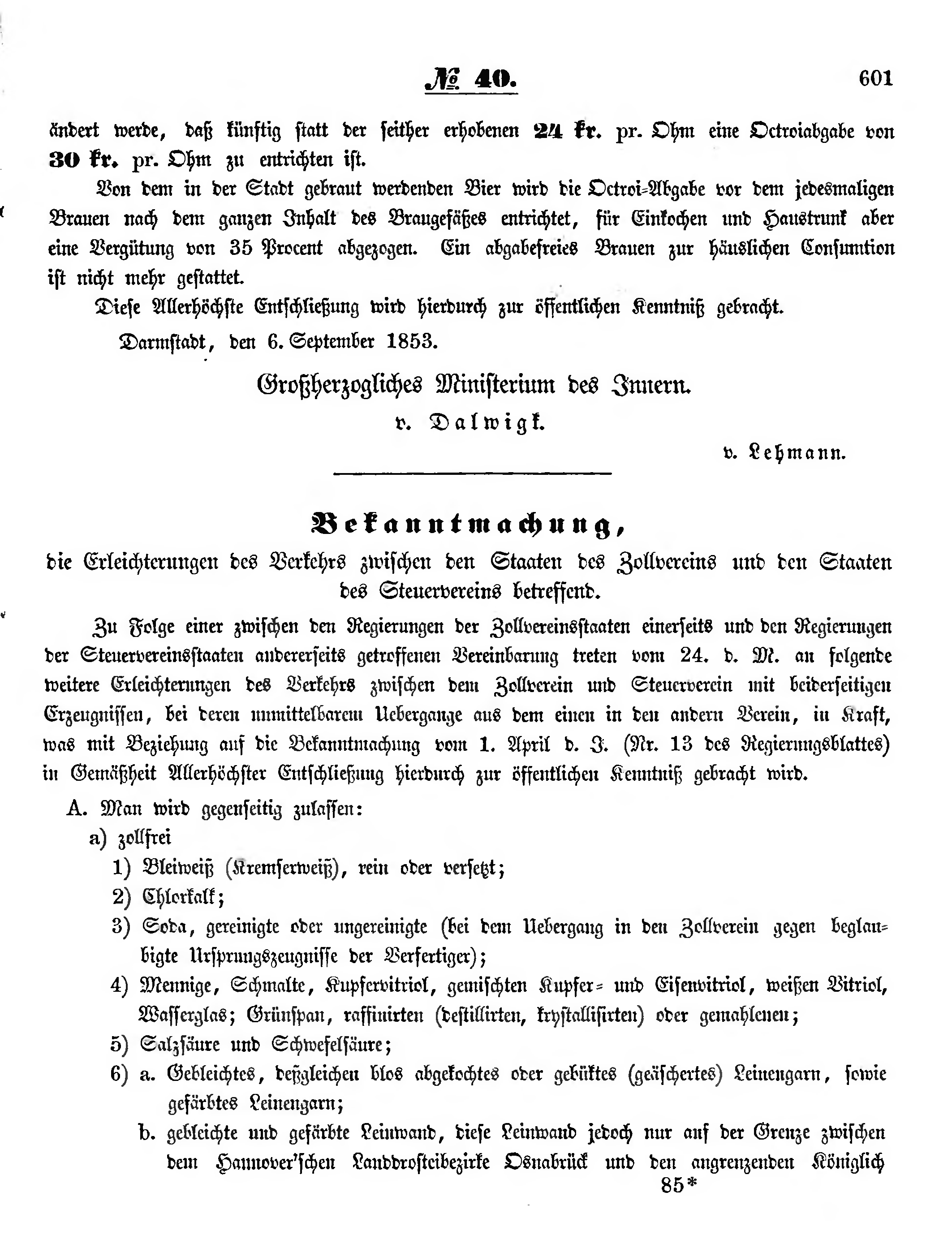 № 40. 601

ändert werde, daß künftig statt der seither erhobenen 24 kr. pr. Ohm eine Octroiabgabe von 30 kr. pr. Ohm zu entrichten ist.

Von dem in der Stadt gebraut werdenden Bier wird die Octroi-Abgabe vor dem jedesmaligen Brauen nach dem ganzen Inhalt des Braugefäßes entrichtet, für Einkochen und Haustrunk aber eine Vergütung von 35 Procent abgezogen. Ein abgabefreies Brauen zur häuslichen Consumtion ist nicht mehr gestattet.

Diese Allerhöchste Entschließung wird hierdurch zur öffentlichen Kenntniß gebracht.

Darmstadt, den 6. September 1853.

Großherzogliches Ministerium des Innern.

v. Dalwigk.

v. Lehmann.

Bekanntmachung,

die Erleichterungen des Verkehrs zwischen den Staaten des Zollvereins und den Staaten des Steuervereins betreffend.

Zu Folge einer zwischen den Regierungen der Zollvereinsstaaten einerseits und den Regierungen der Steuervereinsstaaten andererseits getroffenen Vereinbarung treten vom 24. d. M. an folgende weitere Erleichterungen des Verkehrs zwischen dem Zollverein und Steuerverein mit beiderseitigen Erzeugnissen, bei deren unmittelbarem Uebergange aus dem einen in den andern Verein, in Kraft, was mit Beziehung auf die Bekanntmachung vom 1. April d. J. (Nr. 13 des Regierungsblattes) in Gemäßheit Allerhöchster Entschließung hierdurch zur öffentlichen Kenntniß gebracht wird.

A. Man wird gegenseitig zulassen:

a) zollfrei

1) Bleiweiß (Kremserweiß), rein oder versetzt;

2) Chlorkalk;

3) Soda, gereinigte oder ungereinigte (bei dem Uebergang in den Zollverein gegen beglaubigte Ursprungszeugnisse der Verfertiger);

4) Mennige, Schmalte, Kupfervitriol, gemischten Kupfer- und Eisenvitriol, weißen Vitriol, Wasserglas; Grünspan, raffinirten (destillirten, krystallisirten) oder gemahlenen;

5) Salzsäure und Schwefelsäure;

6) a. Gebleichtes, deßgleichen blos abgekochtes oder gebüktes (geäschertes) Leinengarn, sowie gefärbtes Leinengarn;

b. gebleichte und gefärbte Leinwand, diese Leinwand jedoch nur auf der Grenze zwischen dem Hannover'schen Landdrosteibezirke Osnabrück und den angrenzenden Königlich

85*